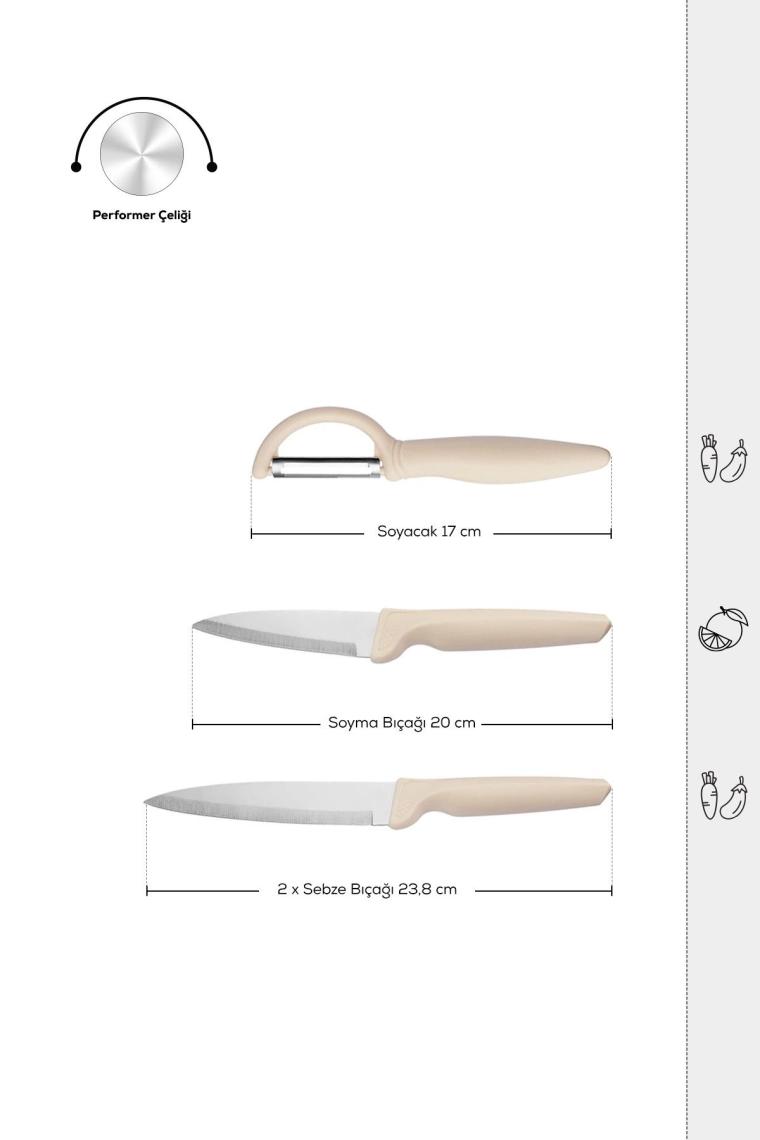 Performer Çeliği

Soyacak 17 cm

Soyma Bıçağı 20 cm

2 x Sebze Bıçağı 23,8 cm